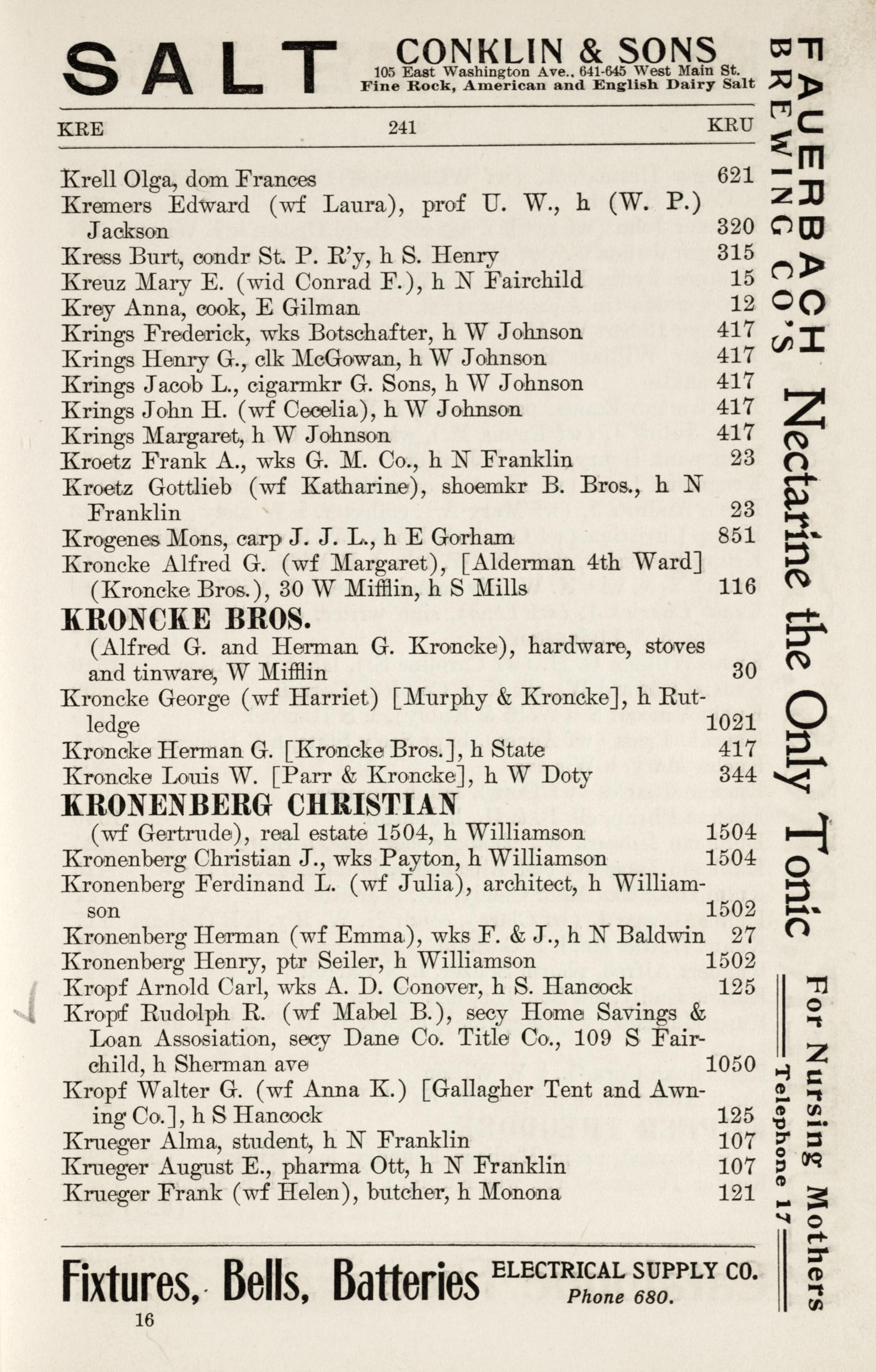 SALT CONKLIN & SONS
105 East Washington Ave., 641-645 West Main St.
Fine Rock, American and English Dairy Salt

KRE 241 KRU

Krell Olga, dom Frances 621
Kremers Edward (wf Laura), prof U. W., h (W. P.) Jackson 320
Kress Burt, condr St. P. R'y, h S. Henry 315
Kreuz Mary E. (wid Conrad F.), h N Fairchild 15
Krey Anna, cook, E Gilman 12
Krings Frederick, wks Botschafter, h W Johnson 417
Krings Henry G., clk McGowan, h W Johnson 417
Krings Jacob L., cigarmkr G. Sons, h W Johnson 417
Krings John H. (wf Cecelia), h W Johnson 417
Krings Margaret, h W Johnson 417
Kroetz Frank A., wks G. M. Co., h N Franklin 23
Kroetz Gottlieb (wf Katharine), shoemkr B. Bros., h N Franklin 23
Krogenes Mons, carp J. J. L., h E Gorham 851
Kroncke Alfred G. (wf Margaret), [Alderman 4th Ward] (Kroncke Bros.), 30 W Mifflin, h S Mills 116
KRONCKE BROS.
(Alfred G. and Herman G. Kroncke), hardware, stoves and tinware, W Mifflin 30
Kroncke George (wf Harriet) [Murphy & Kroncke], h Rutledge 1021
Kroncke Herman G. [Kroncke Bros.], h State 417
Kroncke Louis W. [Parr & Kroncke], h W Doty 344
KRONENBERG CHRISTIAN
(wf Gertrude), real estate 1504, h Williamson 1504
Kronenberg Christian J., wks Payton, h Williamson 1504
Kronenberg Ferdinand L. (wf Julia), architect, h Williamson 1502
Kronenberg Herman (wf Emma), wks F. & J., h N Baldwin 27
Kronenberg Henry, ptr Seiler, h Williamson 1502
Kropf Arnold Carl, wks A. D. Conover, h S. Hancock 125
Kropf Rudolph R. (wf Mabel B.), secy Home Savings & Loan Assosiation, secy Dane Co. Title Co., 109 S Fairchild, h Sherman ave 1050
Kropf Walter G. (wf Anna K.) [Gallagher Tent and Awning Co.], h S Hancock 125
Krueger Alma, student, h N Franklin 107
Krueger August E., pharma Ott, h N Franklin 107
Krueger Frank (wf Helen), butcher, h Monona 121

Fixtures, Bells, Batteries ELECTRICAL SUPPLY CO.
Phone 680.
16

FAUERBACH BREWING CO'S Nectarine the Only Tonic For Nursing Mothers Telephone 17